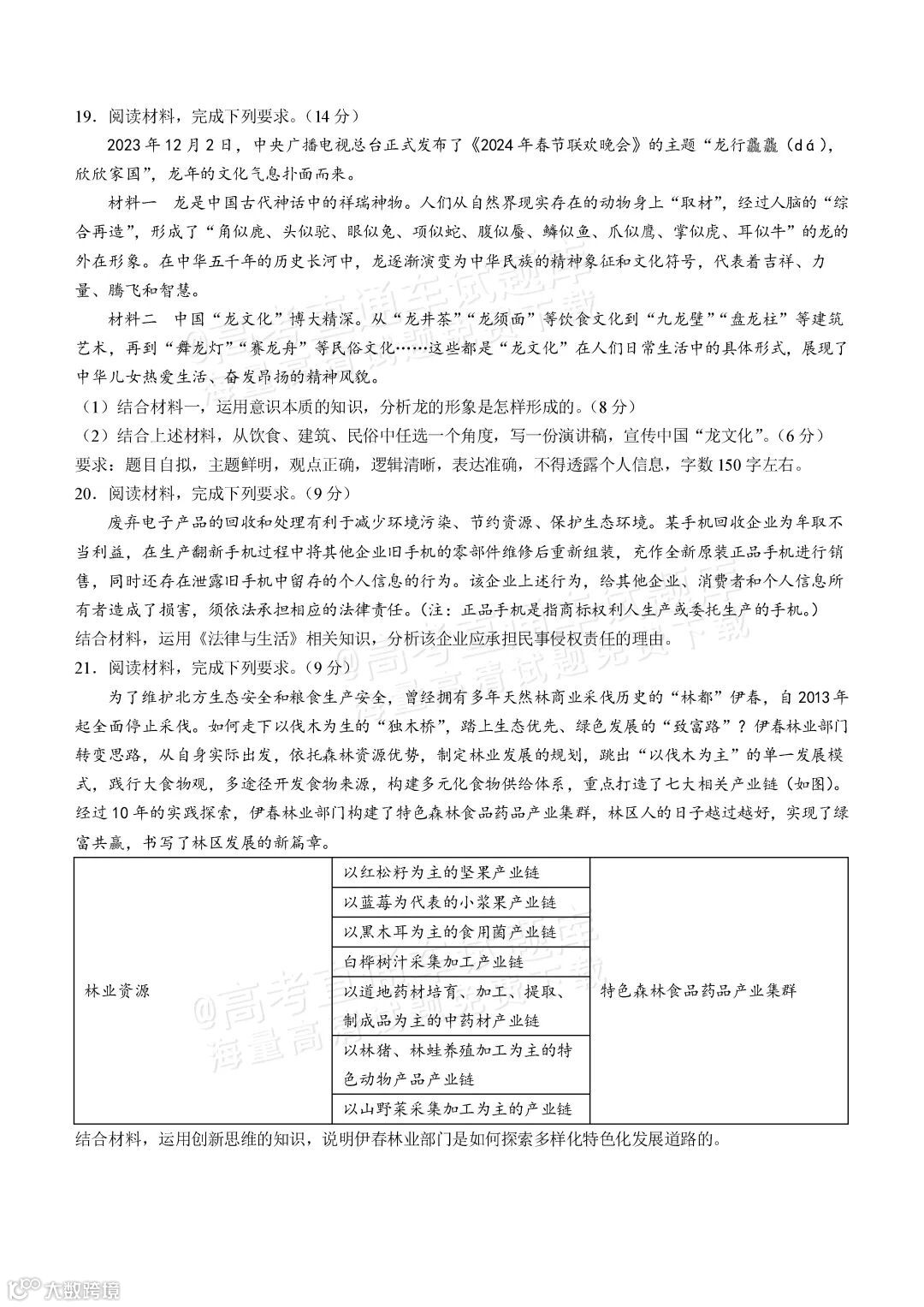 19. 阅读材料，完成下列要求。（14分）

2023年12月2日，中央广播电视总台正式发布了《2024年春节联欢晚会》的主题“龙行龘龘（dá），欣欣家国”，龙年的文化气息扑面而来。

材料一　龙是中国古代神话中的祥瑞神物。人们从自然界现实存在的动物身上“取材”，经过人脑的“综合再造”，形成了“角似鹿、头似驼、眼似兔、项似蛇、腹似蜃、鳞似鱼、爪似鹰、掌似虎、耳似牛”的龙的外在形象。在中华五千年的历史长河中，龙逐渐演变为中华民族的精神象征和文化符号，代表着吉祥、力量、腾飞和智慧。

材料二　中国“龙文化”博大精深。从“龙井茶”“龙须面”等饮食文化到“九龙壁”“盘龙柱”等建筑艺术，再到“舞龙灯”“赛龙舟”等民俗文化……这些都是“龙文化”在人们日常生活中的具体形式，展现了中华儿女热爱生活、奋发昂扬的精神风貌。

（1）结合材料一，运用意识本质的知识，分析龙的形象是怎样形成的。（8分）

（2）结合上述材料，从饮食、建筑、民俗中任选一个角度，写一份演讲稿，宣传中国“龙文化”。（6分）

要求：题目自拟，主题鲜明，观点正确，逻辑清晰，表达准确，不得透露个人信息，字数150字左右。

20. 阅读材料，完成下列要求。（9分）

废弃电子产品的回收和处理有利于减少环境污染、节约资源、保护生态环境。某手机回收企业为牟取不当利益，在生产翻新手机过程中将其他企业旧手机的零部件维修后重新组装，充作全新原装正品手机进行销售，同时还存在泄露旧手机中留存的个人信息的行为。该企业上述行为，给其他企业、消费者和个人信息所有者造成了损害，须依法承担相应的法律责任。（注：正品手机是指商标权利人生产或委托生产的手机。）

结合材料，运用《法律与生活》相关知识，分析该企业应承担民事侵权责任的理由。

21. 阅读材料，完成下列要求。（9分）

为了维护北方生态安全和粮食生产安全，曾经拥有多年天然林商业采伐历史的“林都”伊春，自2013年起全面停止采伐。如何走下以伐木为生的“独木桥”，踏上生态优先、绿色发展的“致富路”？伊春林业部门转变思路，从自身实际出发，依托森林资源优势，制定林业发展的规划，跳出“以伐木为主”的单一发展模式，践行大食物观，多途径开发食物来源，构建多元化食物供给体系，重点打造了七大相关产业链（如图）。经过10年的实践探索，伊春林业部门构建了特色森林食品药品产业集群，林区人的日子越过越好，实现了绿富共赢，书写了林区发展的新篇章。

| 林业资源 | 以红松籽为主的坚果产业链 | 特色森林食品药品产业集群 |
|---|---|---|
| | 以蓝莓为代表的小浆果产业链 | |
| | 以黑木耳为主的食用菌产业链 | |
| | 白桦树汁采集加工产业链 | |
| | 以道地药材培育、加工、提取、制成品为主的中药材产业链 | |
| | 以林猪、林蛙养殖加工为主的特色动物产品产业链 | |
| | 以山野菜采集加工为主的产业链 | |

结合材料，运用创新思维的知识，说明伊春林业部门是如何探索多样化特色化发展道路的。

@高考直通车试题库 海量高清试题免费下载

大数跨境